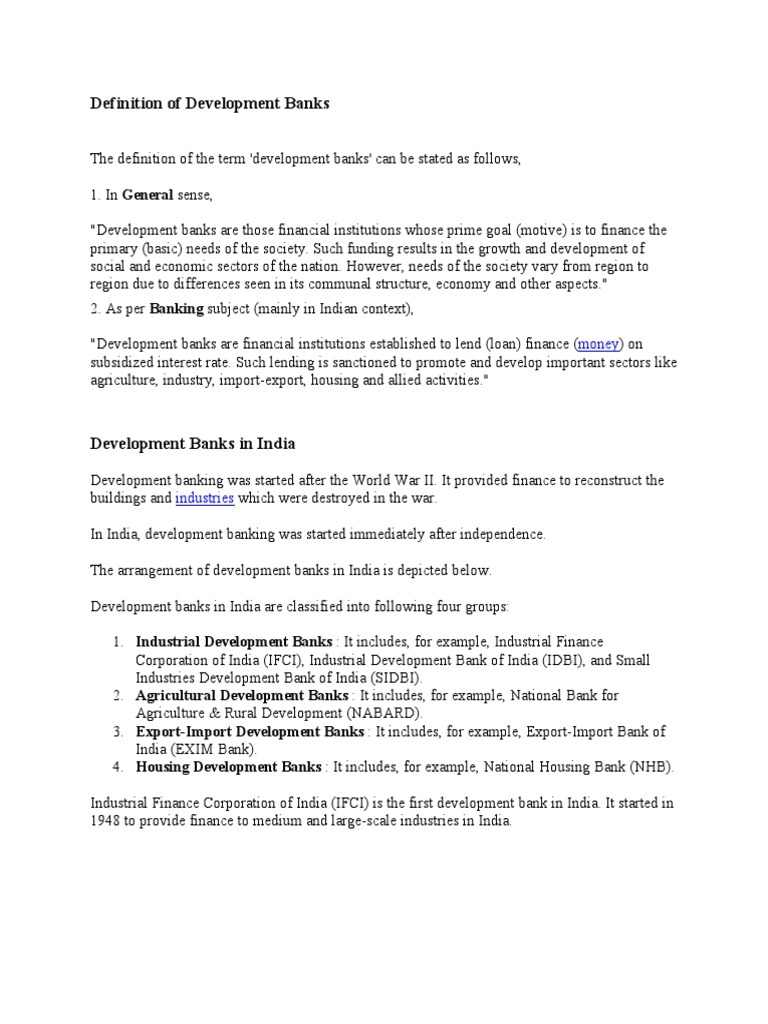 Definition of Development Banks

The definition of the term 'development banks' can be stated as follows,

1. In General sense,

"Development banks are those financial institutions whose prime goal (motive) is to finance the primary (basic) needs of the society. Such funding results in the growth and development of social and economic sectors of the nation. However, needs of the society vary from region to region due to differences seen in its communal structure, economy and other aspects."

2. As per Banking subject (mainly in Indian context),

"Development banks are financial institutions established to lend (loan) finance (money) on subsidized interest rate. Such lending is sanctioned to promote and develop important sectors like agriculture, industry, import-export, housing and allied activities."

Development Banks in India

Development banking was started after the World War II. It provided finance to reconstruct the buildings and industries which were destroyed in the war.

In India, development banking was started immediately after independence.

The arrangement of development banks in India is depicted below.

Development banks in India are classified into following four groups:

1. Industrial Development Banks : It includes, for example, Industrial Finance Corporation of India (IFCI), Industrial Development Bank of India (IDBI), and Small Industries Development Bank of India (SIDBI).
2. Agricultural Development Banks : It includes, for example, National Bank for Agriculture & Rural Development (NABARD).
3. Export-Import Development Banks : It includes, for example, Export-Import Bank of India (EXIM Bank).
4. Housing Development Banks : It includes, for example, National Housing Bank (NHB).

Industrial Finance Corporation of India (IFCI) is the first development bank in India. It started in 1948 to provide finance to medium and large-scale industries in India.